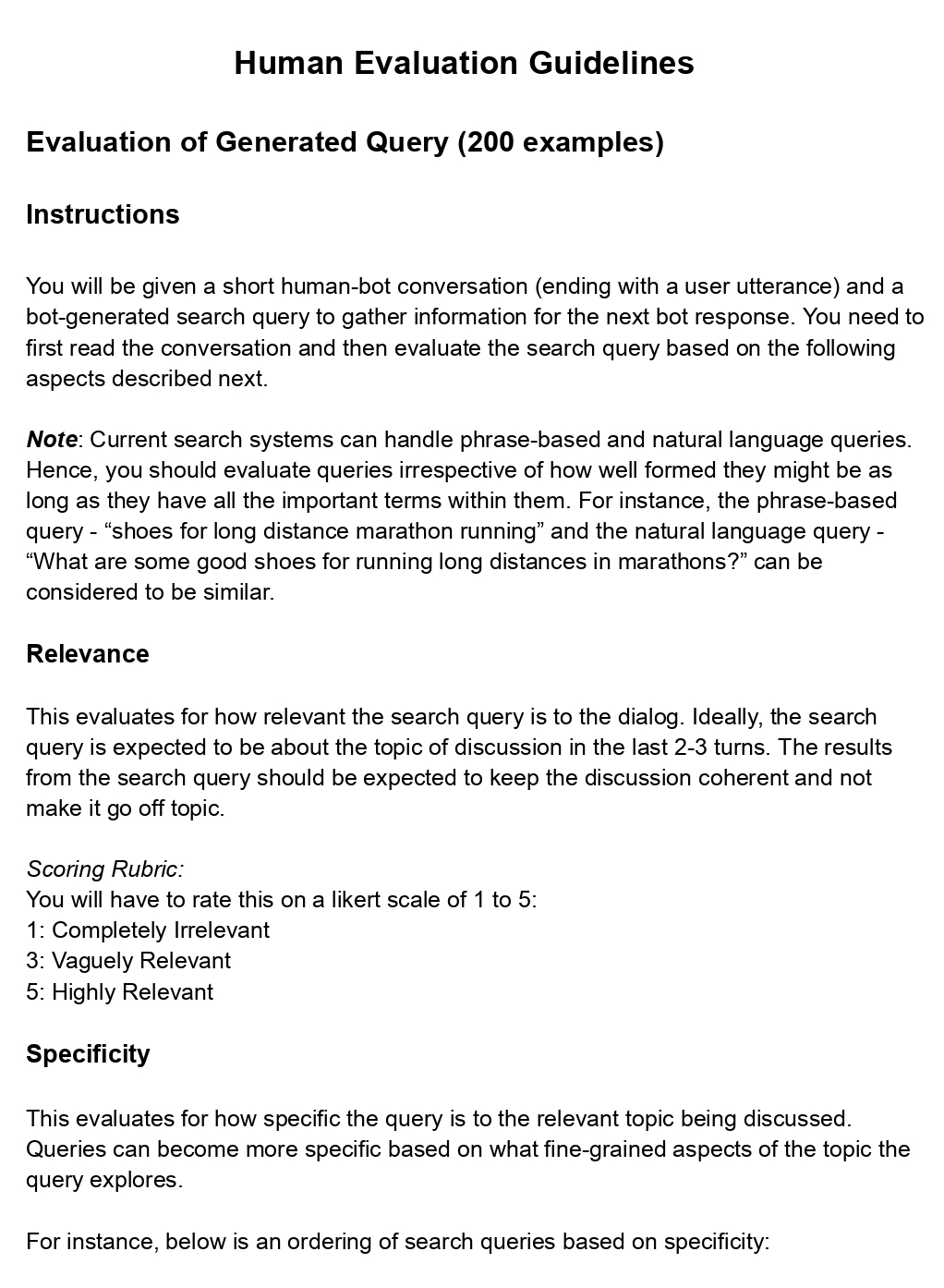 Human Evaluation Guidelines

Evaluation of Generated Query (200 examples)

Instructions

You will be given a short human-bot conversation (ending with a user utterance) and a bot-generated search query to gather information for the next bot response. You need to first read the conversation and then evaluate the search query based on the following aspects described next.

Note: Current search systems can handle phrase-based and natural language queries. Hence, you should evaluate queries irrespective of how well formed they might be as long as they have all the important terms within them. For instance, the phrase-based query - “shoes for long distance marathon running” and the natural language query - “What are some good shoes for running long distances in marathons?” can be considered to be similar.

Relevance

This evaluates for how relevant the search query is to the dialog. Ideally, the search query is expected to be about the topic of discussion in the last 2-3 turns. The results from the search query should be expected to keep the discussion coherent and not make it go off topic.

Scoring Rubric:
You will have to rate this on a likert scale of 1 to 5:
1: Completely Irrelevant
3: Vaguely Relevant
5: Highly Relevant

Specificity

This evaluates for how specific the query is to the relevant topic being discussed. Queries can become more specific based on what fine-grained aspects of the topic the query explores.

For instance, below is an ordering of search queries based on specificity: